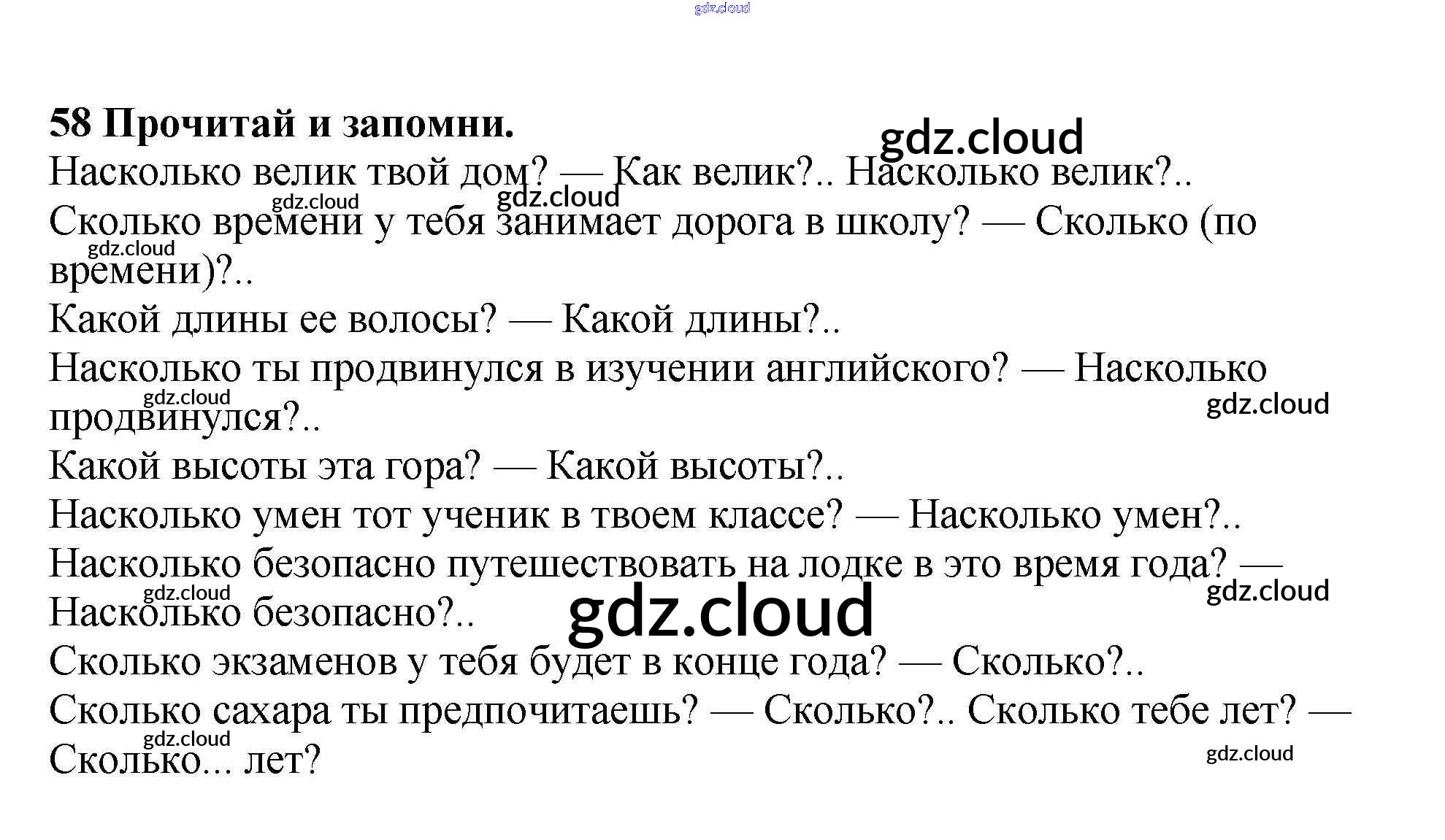 gdz.cloud

58 Прочитай и запомни.

gdz.cloud

Насколько велик твой дом? — Как велик?.. Насколько велик?..

gdz.cloud gdz.cloud

Сколько времени у тебя занимает дорога в школу? — Сколько (по времени)?..

gdz.cloud

Какой длины ее волосы? — Какой длины?..

Насколько ты продвинулся в изучении английского? — Насколько продвинулся?..

gdz.cloud gdz.cloud

Какой высоты эта гора? — Какой высоты?..

Насколько умен тот ученик в твоем классе? — Насколько умен?..

Насколько безопасно путешествовать на лодке в это время года? — Насколько безопасно?..

gdz.cloud gdz.cloud gdz.cloud

Сколько экзаменов у тебя будет в конце года? — Сколько?..

Сколько сахара ты предпочитаешь? — Сколько?.. Сколько тебе лет? — Сколько... лет?

gdz.cloud gdz.cloud